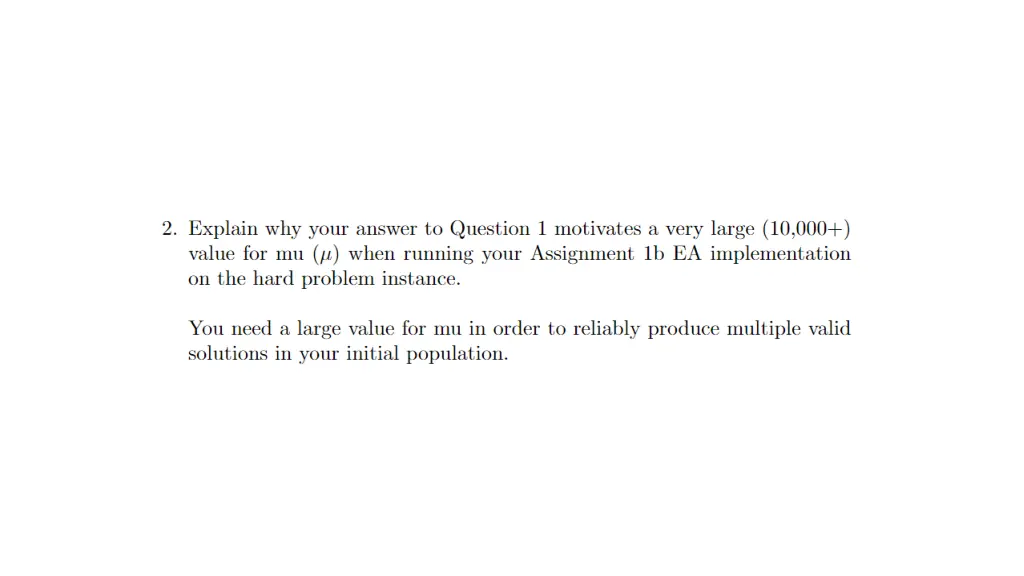 2. Explain why your answer to Question 1 motivates a very large (10,000+) value for mu ($\mu$) when running your Assignment 1b EA implementation on the hard problem instance.

You need a large value for mu in order to reliably produce multiple valid solutions in your initial population.